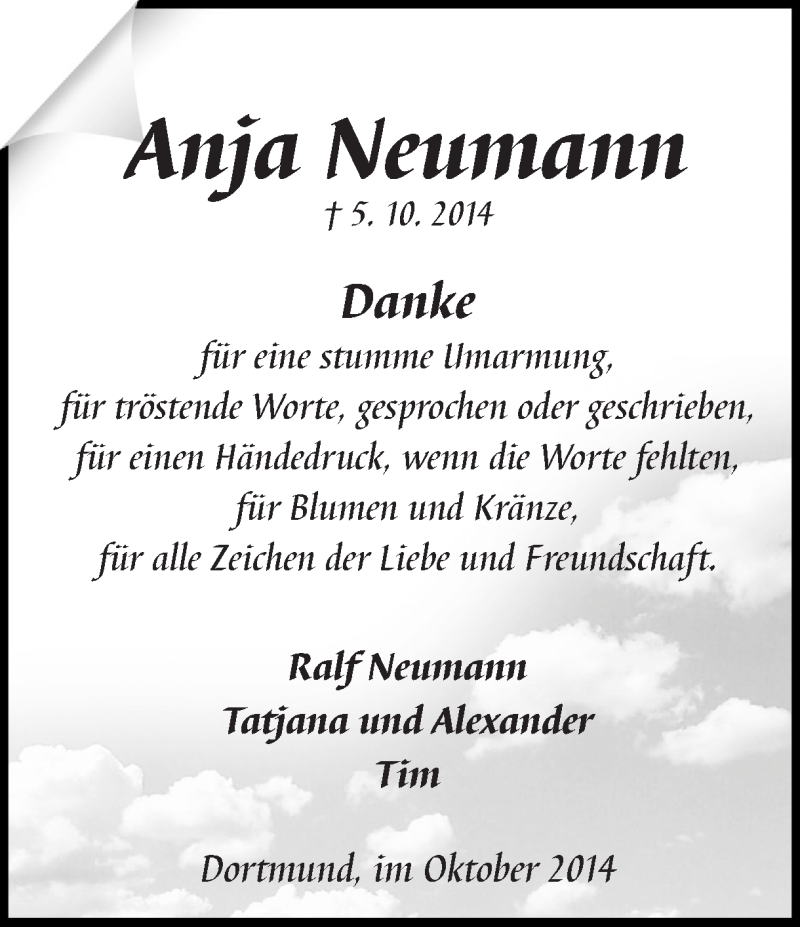 Anja Neumann
† 5. 10. 2014

Danke
für eine stumme Umarmung,
für tröstende Worte, gesprochen oder geschrieben,
für einen Händedruck, wenn die Worte fehlten,
für Blumen und Kränze,
für alle Zeichen der Liebe und Freundschaft.

Ralf Neumann
Tatjana und Alexander
Tim

Dortmund, im Oktober 2014